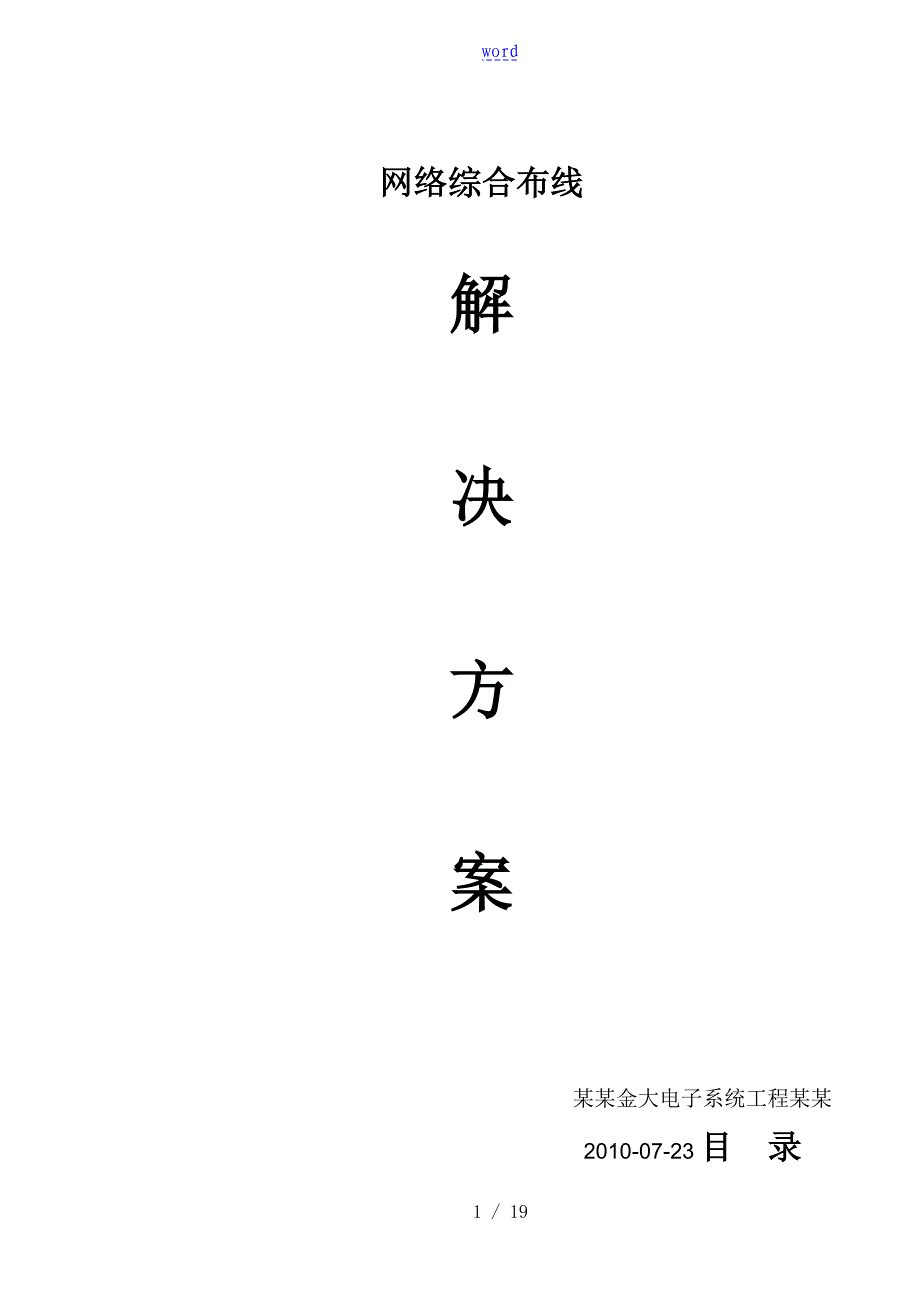 word

网络综合布线

解

决

方

案

某某金大电子系统工程某某

2010-07-23 目　录

1 / 19